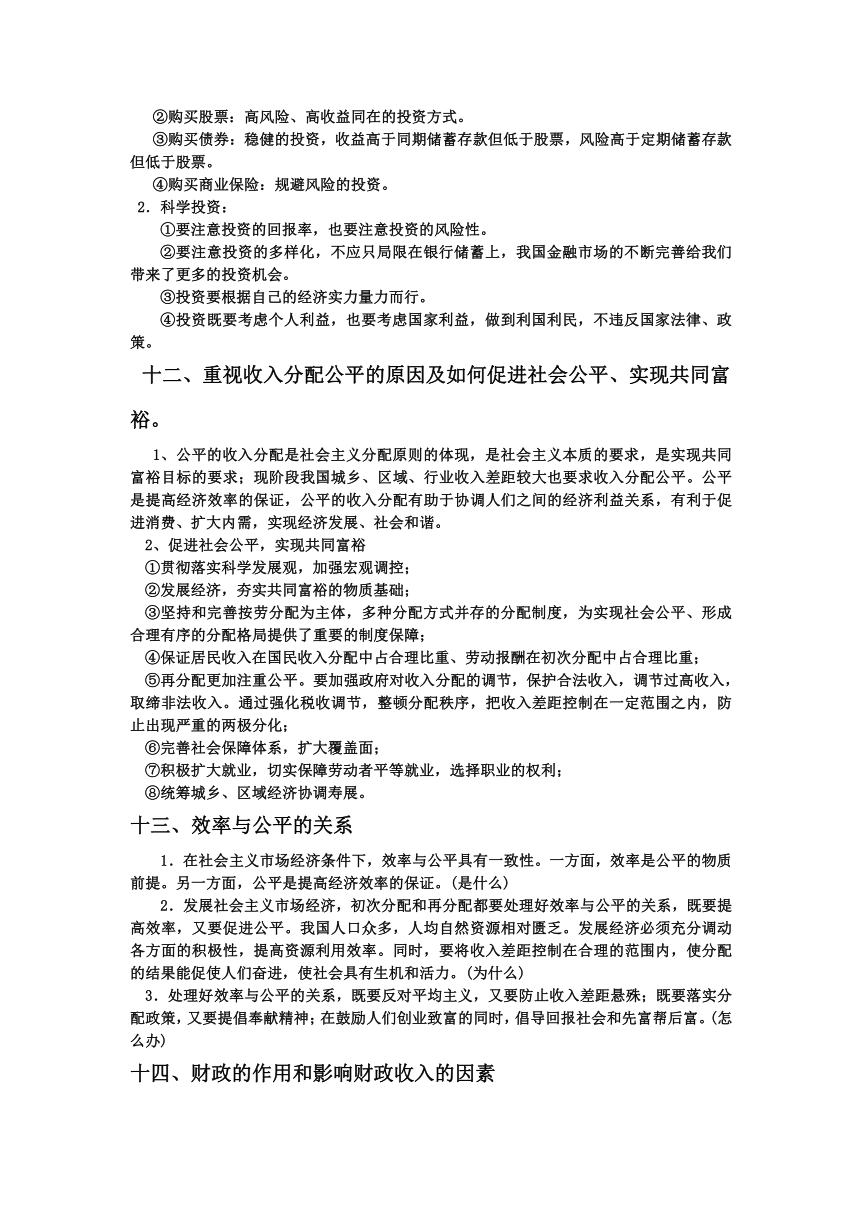 ②购买股票：高风险、高收益同在的投资方式。
③购买债券：稳健的投资，收益高于同期储蓄存款但低于股票，风险高于定期储蓄存款但低于股票。
④购买商业保险：规避风险的投资。
2．科学投资：
①要注意投资的回报率，也要注意投资的风险性。
②要注意投资的多样化，不应只局限在银行储蓄上，我国金融市场的不断完善给我们带来了更多的投资机会。
③投资要根据自己的经济实力量力而行。
④投资既要考虑个人利益，也要考虑国家利益，做到利国利民，不违反国家法律、政策。

十二、重视收入分配公平的原因及如何促进社会公平、实现共同富裕。

1、公平的收入分配是社会主义分配原则的体现，是社会主义本质的要求，是实现共同富裕目标的要求；现阶段我国城乡、区域、行业收入差距较大也要求收入分配公平。公平是提高经济效率的保证，公平的收入分配有助于协调人们之间的经济利益关系，有利于促进消费、扩大内需，实现经济发展、社会和谐。
2、促进社会公平，实现共同富裕
①贯彻落实科学发展观，加强宏观调控；
②发展经济，夯实共同富裕的物质基础；
③坚持和完善按劳分配为主体，多种分配方式并存的分配制度，为实现社会公平、形成合理有序的分配格局提供了重要的制度保障；
④保证居民收入在国民收入分配中占合理比重、劳动报酬在初次分配中占合理比重；
⑤再分配更加注重公平。要加强政府对收入分配的调节，保护合法收入，调节过高收入，取缔非法收入。通过强化税收调节，整顿分配秩序，把收入差距控制在一定范围之内，防止出现严重的两极分化；
⑥完善社会保障体系，扩大覆盖面；
⑦积极扩大就业，切实保障劳动者平等就业，选择职业的权利；
⑧统筹城乡、区域经济协调寿展。

十三、效率与公平的关系

1．在社会主义市场经济条件下，效率与公平具有一致性。一方面，效率是公平的物质前提。另一方面，公平是提高经济效率的保证。(是什么)
2．发展社会主义市场经济，初次分配和再分配都要处理好效率与公平的关系，既要提高效率，又要促进公平。我国人口众多，人均自然资源相对匮乏。发展经济必须充分调动各方面的积极性，提高资源利用效率。同时，要将收入差距控制在合理的范围内，使分配的结果能促使人们奋进，使社会具有生机和活力。(为什么)
3．处理好效率与公平的关系，既要反对平均主义，又要防止收入差距悬殊；既要落实分配政策，又要提倡奉献精神；在鼓励人们创业致富的同时，倡导回报社会和先富帮后富。(怎么办)

十四、财政的作用和影响财政收入的因素